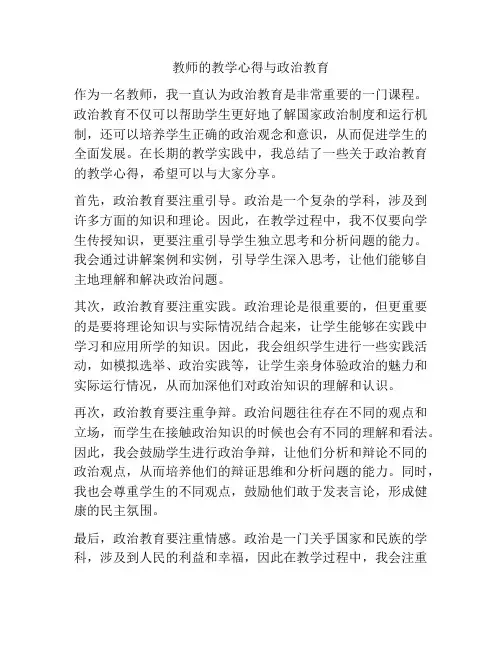 教师的教学心得与政治教育

作为一名教师，我一直认为政治教育是非常重要的一门课程。政治教育不仅可以帮助学生更好地了解国家政治制度和运行机制，还可以培养学生正确的政治观念和意识，从而促进学生的全面发展。在长期的教学实践中，我总结了一些关于政治教育的教学心得，希望可以与大家分享。

首先，政治教育要注重引导。政治是一个复杂的学科，涉及到许多方面的知识和理论。因此，在教学过程中，我不仅要向学生传授知识，更要注重引导学生独立思考和分析问题的能力。我会通过讲解案例和实例，引导学生深入思考，让他们能够自主地理解和解决政治问题。

其次，政治教育要注重实践。政治理论是很重要的，但更重要的是要将理论知识与实际情况结合起来，让学生能够在实践中学习和应用所学的知识。因此，我会组织学生进行一些实践活动，如模拟选举、政治实践等，让学生亲身体验政治的魅力和实际运行情况，从而加深他们对政治知识的理解和认识。

再次，政治教育要注重争辩。政治问题往往存在不同的观点和立场，而学生在接触政治知识的时候也会有不同的理解和看法。因此，我会鼓励学生进行政治争辩，让他们分析和辩论不同的政治观点，从而培养他们的辩证思维和分析问题的能力。同时，我也会尊重学生的不同观点，鼓励他们敢于发表言论，形成健康的民主氛围。

最后，政治教育要注重情感。政治是一门关乎国家和民族的学科，涉及到人民的利益和幸福，因此在教学过程中，我会注重